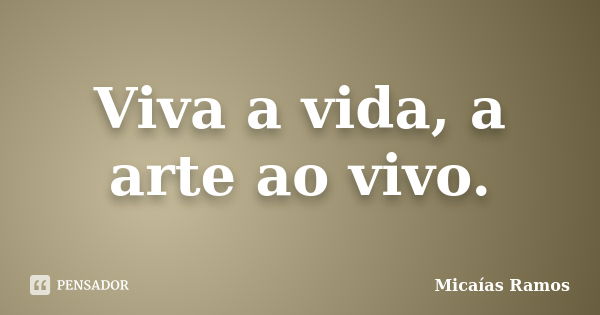 Viva a vida, a arte ao vivo.

PENSADOR

Micaías Ramos